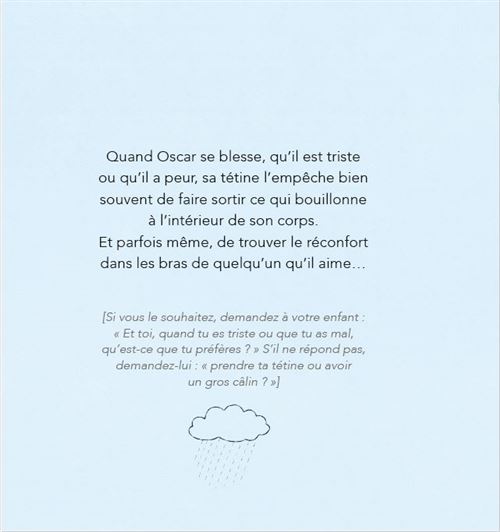 Quand Oscar se blesse, qu'il est triste ou qu'il a peur, sa tétine l'empêche bien souvent de faire sortir ce qui bouillonne à l'intérieur de son corps. Et parfois même, de trouver le réconfort dans les bras de quelqu'un qu'il aime…

[Si vous le souhaitez, demandez à votre enfant : « Et toi, quand tu es triste ou que tu as mal, qu'est-ce que tu préfères ? » S'il ne répond pas, demandez-lui : « prendre ta tétine ou avoir un gros câlin ? »]